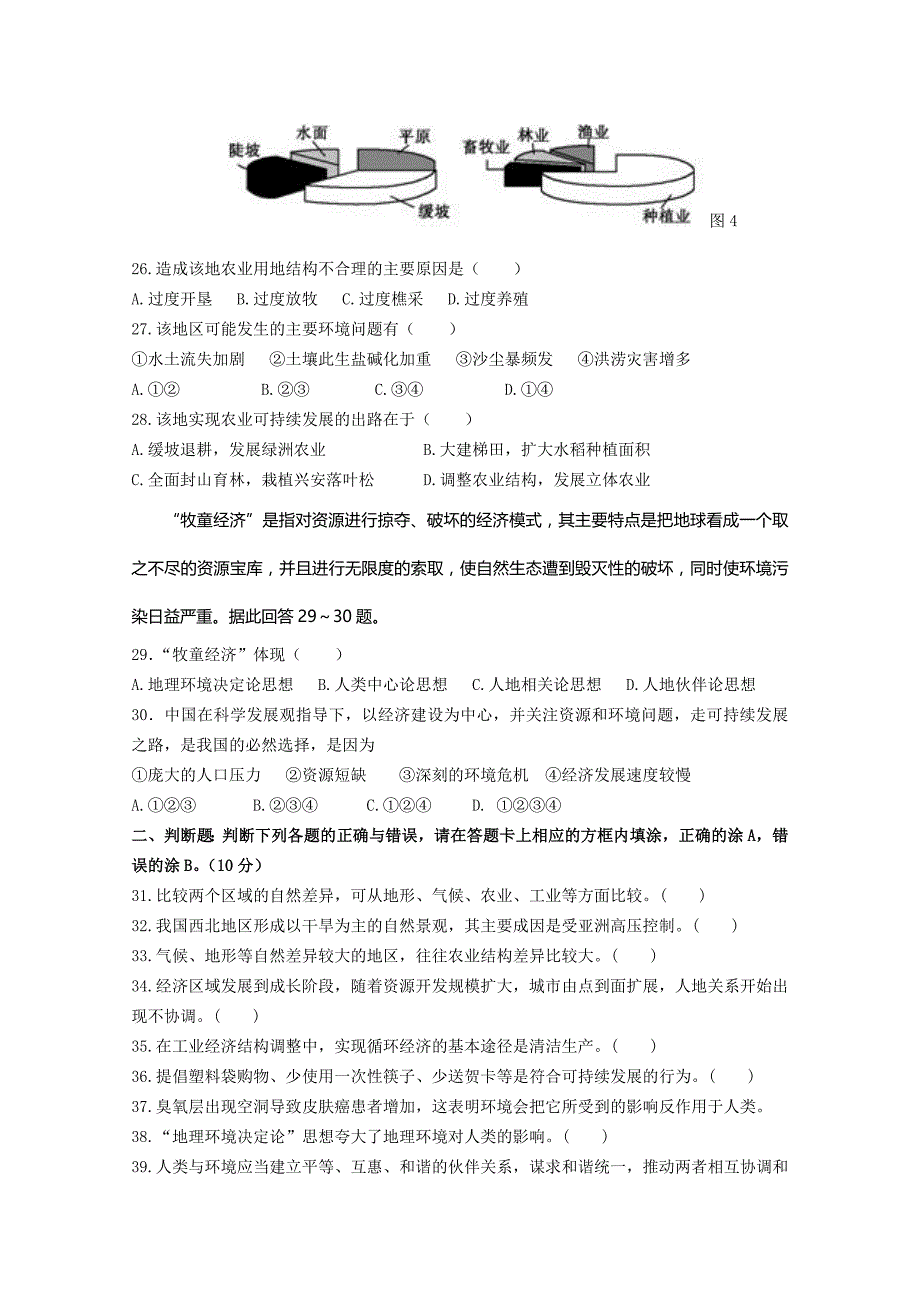 陡坡 水面 平原 缓坡 畜牧业 林业 渔业 种植业 图 4

26.造成该地农业用地结构不合理的主要原因是（　　）
A.过度开垦　B.过度放牧　C.过度樵采　D.过度养殖
27.该地区可能发生的主要环境问题有（　　）
①水土流失加剧　②土壤此生盐碱化加重　③沙尘暴频发　④洪涝灾害增多
A.①②　　B.②③　　C.③④　　D.①④
28.该地实现农业可持续发展的出路在于（　　）
A.缓坡退耕，发展绿洲农业　　B.大建梯田，扩大水稻种植面积
C.全面封山育林，栽植兴安落叶松　　D.调整农业结构，发展立体农业

“牧童经济”是指对资源进行掠夺、破坏的经济模式，其主要特点是把地球看成一个取之不尽的资源宝库，并且进行无限度的索取，使自然生态遭到毁灭性的破坏，同时使环境污染日益严重。据此回答 29～30 题。

29.“牧童经济”体现（　　）
A.地理环境决定论思想　B.人类中心论思想　C.人地相关论思想　D.人地伙伴论思想
30．中国在科学发展观指导下，以经济建设为中心，并关注资源和环境问题，走可持续发展之路，是我国的必然选择，是因为
①庞大的人口压力　②资源短缺　③深刻的环境危机　④经济发展速度较慢
A.①②③　　B.②③④　　C.①②④　　D. ①②③④
二、判断题 判断下列各题的正确与错误，请在答题卡上相应的方框内填涂，正确的涂 A，错误的涂 B。（10 分）
31.比较两个区域的自然差异，可从地形、气候、农业、工业等方面比较。（　　）
32.我国西北地区形成以干旱为主的自然景观，其主要成因是受亚洲高压控制。（　　）
33.气候、地形等自然差异较大的地区，往往农业结构差异比较大。（　　）
34.经济区域发展到成长阶段，随着资源开发规模扩大，城市由点到面扩展，人地关系开始出现不协调。（　　）
35.在工业经济结构调整中，实现循环经济的基本途径是清洁生产。（　　）
36.提倡塑料袋购物、少使用一次性筷子、少送贺卡等是符合可持续发展的行为。（　　）
37.臭氧层出现空洞导致皮肤癌患者增加，这表明环境会把它所受到的影响反作用于人类。
38.“地理环境决定论”思想夸大了地理环境对人类的影响。（　　）
39.人类与环境应当建立平等、互惠、和谐的伙伴关系，谋求和谐统一，推动两者相互协调和